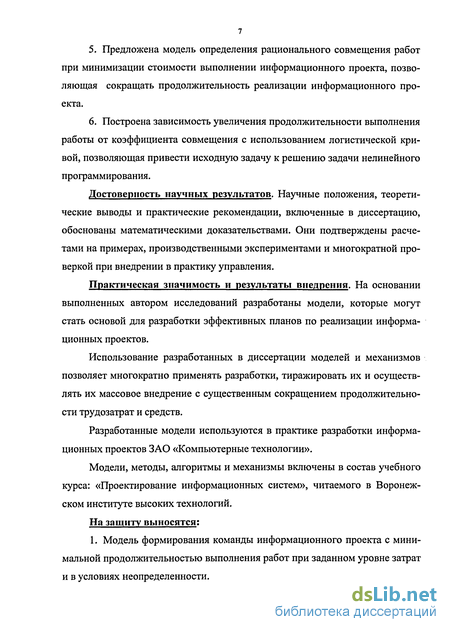 7

5. Предложена модель определения рационального совмещения работ при минимизации стоимости выполнении информационного проекта, позволяющая сокращать продолжительность реализации информационного проекта.

6. Построена зависимость увеличения продолжительности выполнения работы от коэффициента совмещения с использованием логистической кривой, позволяющая привести исходную задачу к решению задачи нелинейного программирования.

Достоверность научных результатов. Научные положения, теоретические выводы и практические рекомендации, включенные в диссертацию, обоснованы математическими доказательствами. Они подтверждены расчетами на примерах, производственными экспериментами и многократной проверкой при внедрении в практику управления.

Практическая значимость и результаты внедрения. На основании выполненных автором исследований разработаны модели, которые могут стать основой для разработки эффективных планов по реализации информационных проектов.

Использование разработанных в диссертации моделей и механизмов позволяет многократно применять разработки, тиражировать их и осуществлять их массовое внедрение с существенным сокращением продолжительности трудозатрат и средств.

Разработанные модели используются в практике разработки информационных проектов ЗАО «Компьютерные технологии».

Модели, методы, алгоритмы и механизмы включены в состав учебного курса: «Проектирование информационных систем», читаемого в Воронежском институте высоких технологий.

На защиту выносятся:

1. Модель формирования команды информационного проекта с минимальной продолжительностью выполнения работ при заданном уровне затрат и в условиях неопределенности.

dsLib.net
библиотека диссертаций